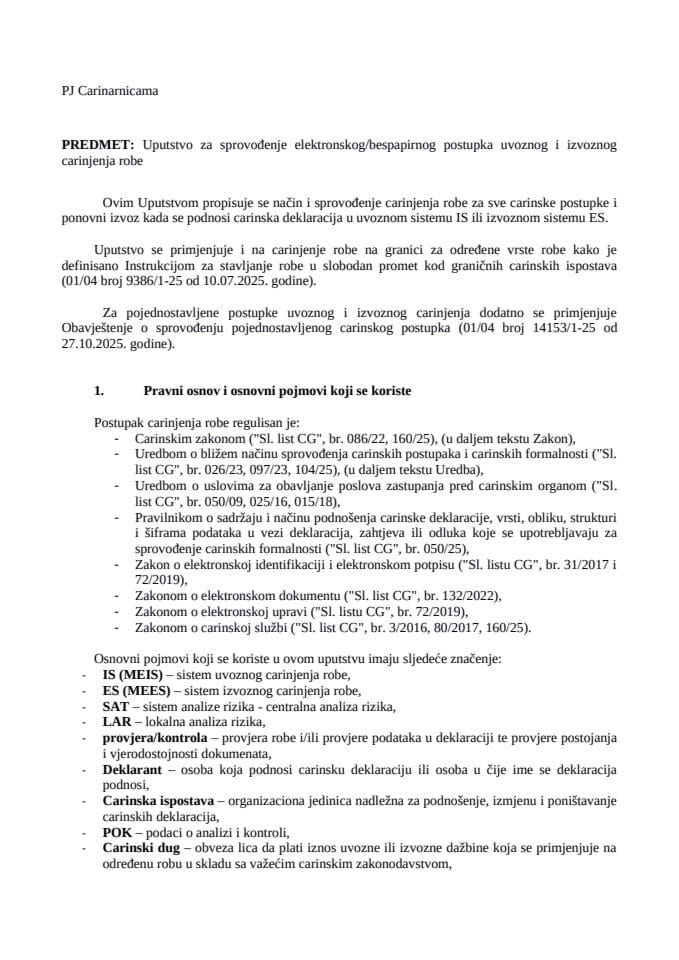 PJ Carinarnicama

PREDMET: Uputstvo za sprovođenje elektronskog/bespapirnog postupka uvoznog i izvoznog carinjenja robe

Ovim Uputstvom propisuje se način i sprovođenje carinjenja robe za sve carinske postupke i ponovni izvoz kada se podnosi carinska deklaracija u uvoznom sistemu IS ili izvoznom sistemu ES.

Uputstvo se primjenjuje i na carinjenje robe na granici za određene vrste robe kako je definisano Instrukcijom za stavljanje robe u slobodan promet kod graničnih carinskih ispostava (01/04 broj 9386/1-25 od 10.07.2025. godine).

Za pojednostavljene postupke uvoznog i izvoznog carinjenja dodatno se primjenjuje Obavještenje o sprovođenju pojednostavljenog carinskog postupka (01/04 broj 14153/1-25 od 27.10.2025. godine).

1. Pravni osnov i osnovni pojmovi koji se koriste

Postupak carinjenja robe regulisan je:
- Carinskim zakonom ("Sl. list CG", br. 086/22, 160/25), (u daljem tekstu Zakon),
- Uredbom o bližem načinu sprovođenja carinskih postupaka i carinskih formalnosti ("Sl. list CG", br. 026/23, 097/23, 104/25), (u daljem tekstu Uredba),
- Uredbom o uslovima za obavljanje poslova zastupanja pred carinskim organom ("Sl. list CG", br. 050/09, 025/16, 015/18),
- Pravilnikom o sadržaju i načinu podnošenja carinske deklaracije, vrsti, obliku, strukturi i šiframa podataka u vezi deklaracija, zahtjeva ili odluka koje se upotrebljavaju za sprovođenje carinskih formalnosti ("Sl. list CG", br. 050/25),
- Zakon o elektronskoj identifikaciji i elektronskom potpisu ("Sl. listu CG", br. 31/2017 i 72/2019),
- Zakonom o elektronskom dokumentu ("Sl. list CG", br. 132/2022),
- Zakonom o elektronskoj upravi ("Sl. listu CG", br. 72/2019),
- Zakonom o carinskoj službi ("Sl. list CG", br. 3/2016, 80/2017, 160/25).

Osnovni pojmovi koji se koriste u ovom uputstvu imaju sljedeće značenje:
- IS (MEIS) – sistem uvoznog carinjenja robe,
- ES (MEES) – sistem izvoznog carinjenja robe,
- SAT – sistem analize rizika - centralna analiza rizika,
- LAR – lokalna analiza rizika,
- provjera/kontrola – provjera robe i/ili provjere podataka u deklaraciji te provjere postojanja i vjerodostojnosti dokumenata,
- Deklarant – osoba koja podnosi carinsku deklaraciju ili osoba u čije ime se deklaracija podnosi,
- Carinska ispostava – organizaciona jedinica nadležna za podnošenje, izmjenu i poništavanje carinskih deklaracija,
- POK – podaci o analizi i kontroli,
- Carinski dug – obveza lica da plati iznos uvozne ili izvozne dažbine koja se primjenjuje na određenu robu u skladu sa važećim carinskim zakonodavstvom,